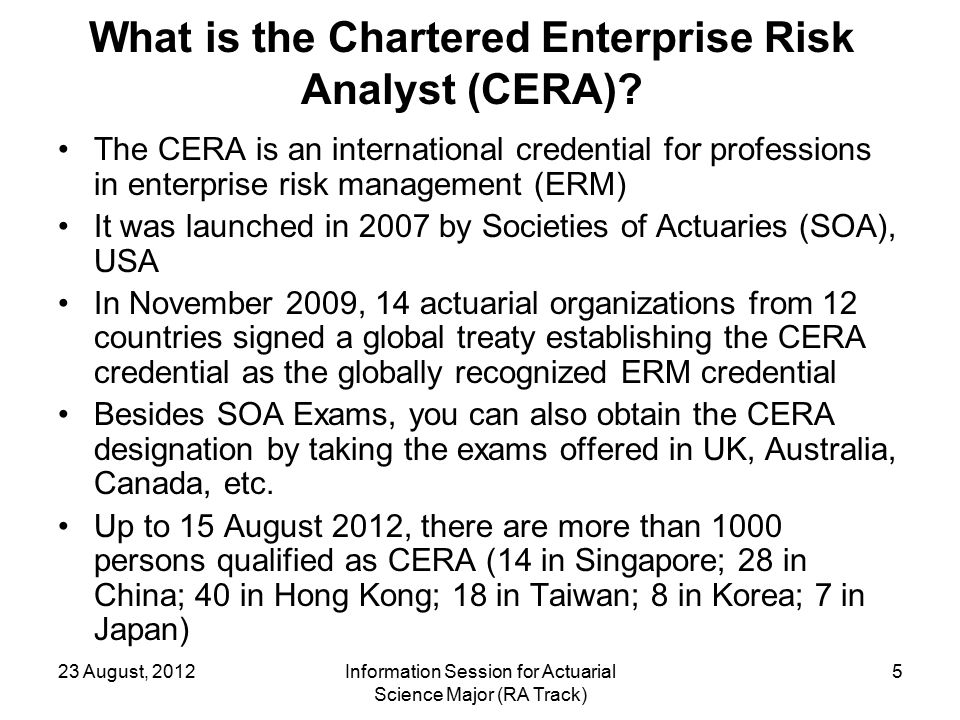 What is the Chartered Enterprise Risk Analyst (CERA)?

• The CERA is an international credential for professions in enterprise risk management (ERM)
• It was launched in 2007 by Societies of Actuaries (SOA), USA
• In November 2009, 14 actuarial organizations from 12 countries signed a global treaty establishing the CERA credential as the globally recognized ERM credential
• Besides SOA Exams, you can also obtain the CERA designation by taking the exams offered in UK, Australia, Canada, etc.
• Up to 15 August 2012, there are more than 1000 persons qualified as CERA (14 in Singapore; 28 in China; 40 in Hong Kong; 18 in Taiwan; 8 in Korea; 7 in Japan)

23 August, 2012

Information Session for Actuarial Science Major (RA Track)

5